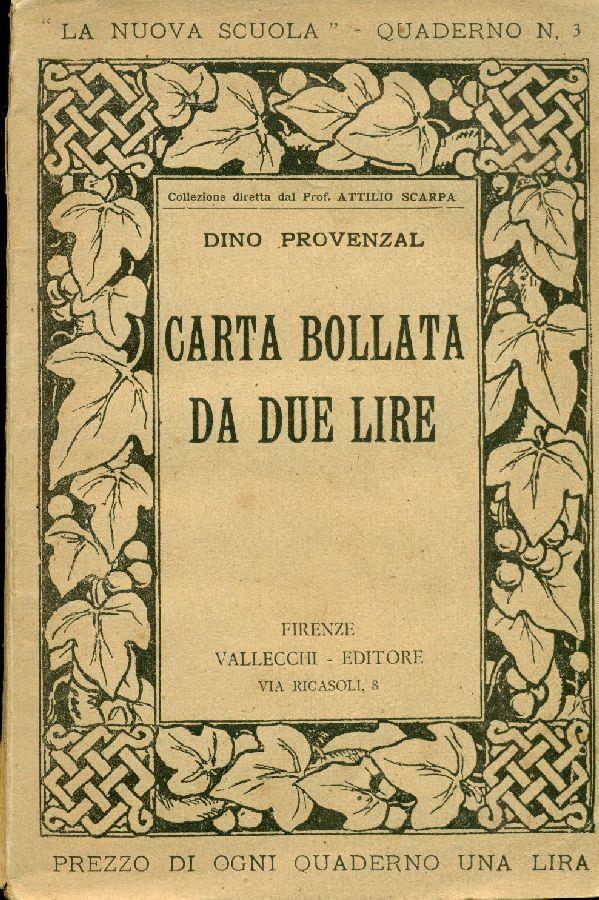 "LA NUOVA SCUOLA" - QUADERNO N. 3

Collezione diretta dal Prof. ATTILIO SCARPA

DINO PROVENZAL

CARTA BOLLATA DA DUE LIRE

FIRENZE
VALLECCHI - EDITORE
VIA RICASOLI, 8

PREZZO DI OGNI QUADERNO UNA LIRA